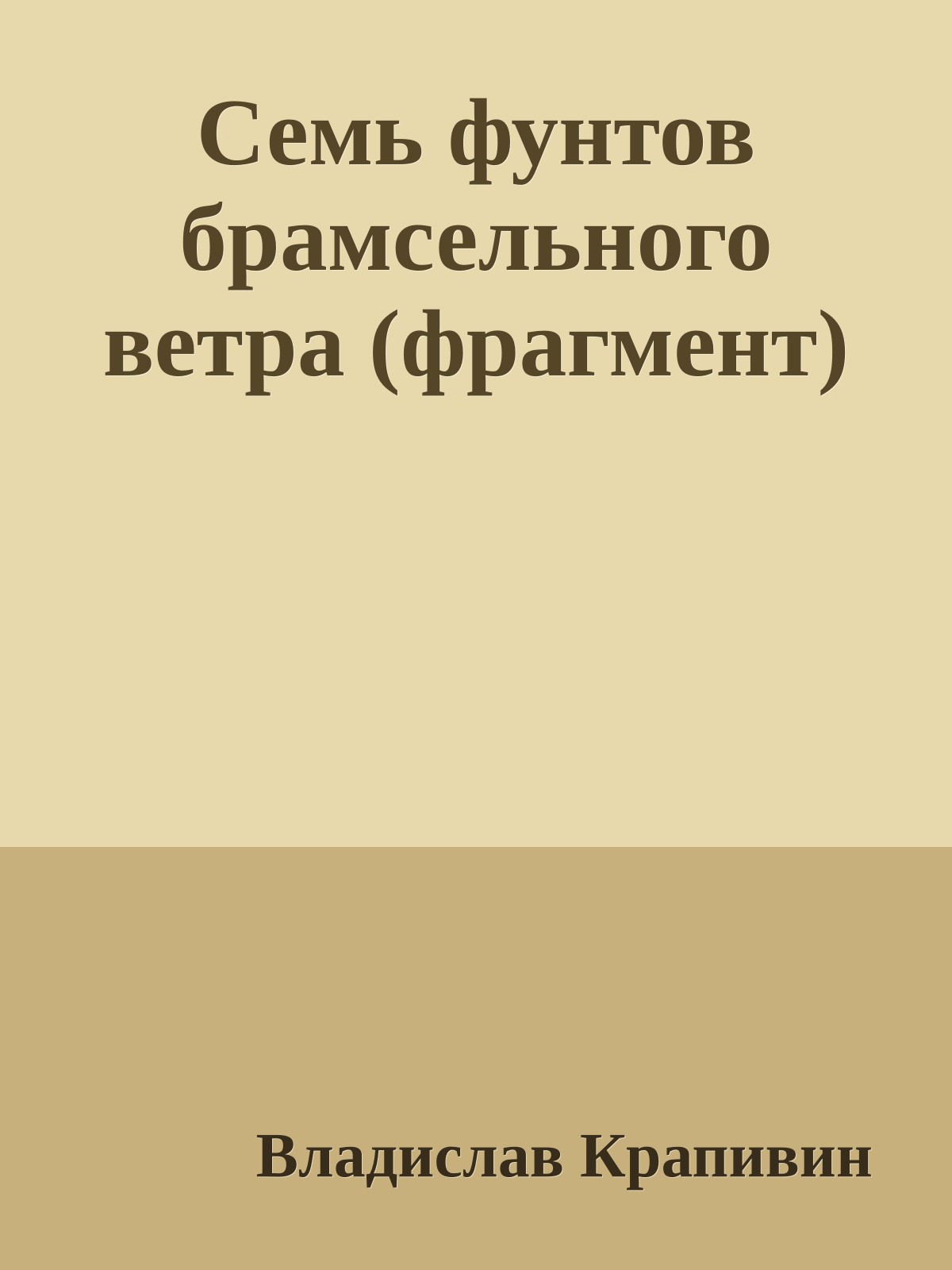 Семь фунтов брамсельного ветра (фрагмент)

Владислав Крапивин